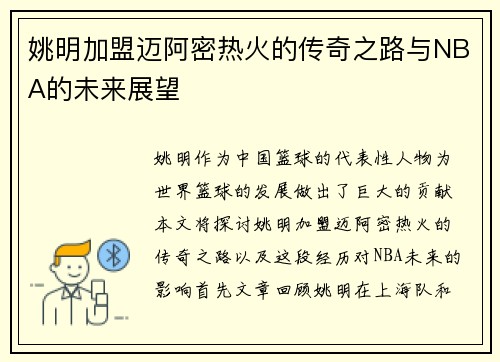 姚明加盟迈阿密热火的传奇之路与NBA的未来展望

姚明作为中国篮球的代表性人物为世界篮球的发展做出了巨大的贡献本文将探讨姚明加盟迈阿密热火的传奇之路以及这段经历对NBA未来的影响首先文章回顾姚明在上海队和